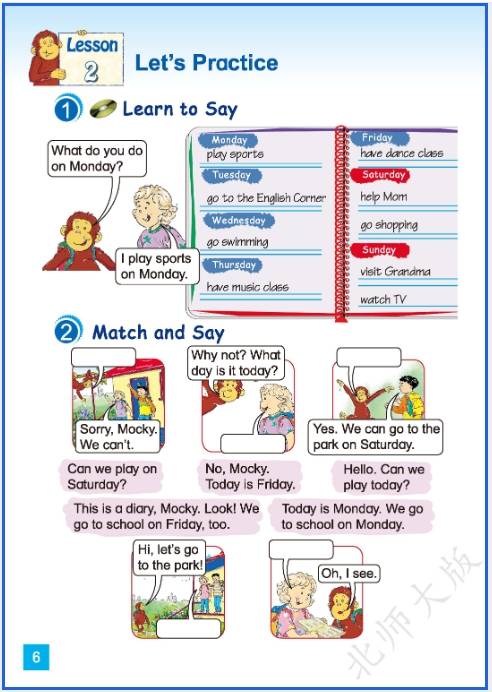 Lesson 2

Let's Practice

1 Learn to Say

What do you do on Monday?

I play sports on Monday.

Monday
play sports

Tuesday
go to the English Corner

Wednesday
go swimming

Thursday
have music class

Friday
have dance class

Saturday
help Mom

go shopping

Sunday
visit Grandma

watch TV

2 Match and Say

Sorry, Mocky. We can't.

Why not? What day is it today?

Yes. We can go to the park on Saturday.

Can we play on Saturday?

No, Mocky. Today is Friday.

Hello. Can we play today?

This is a diary, Mocky. Look! We go to school on Friday, too.

Today is Monday. We go to school on Monday.

Hi, let's go to the park!

Oh, I see.

6

北师大版